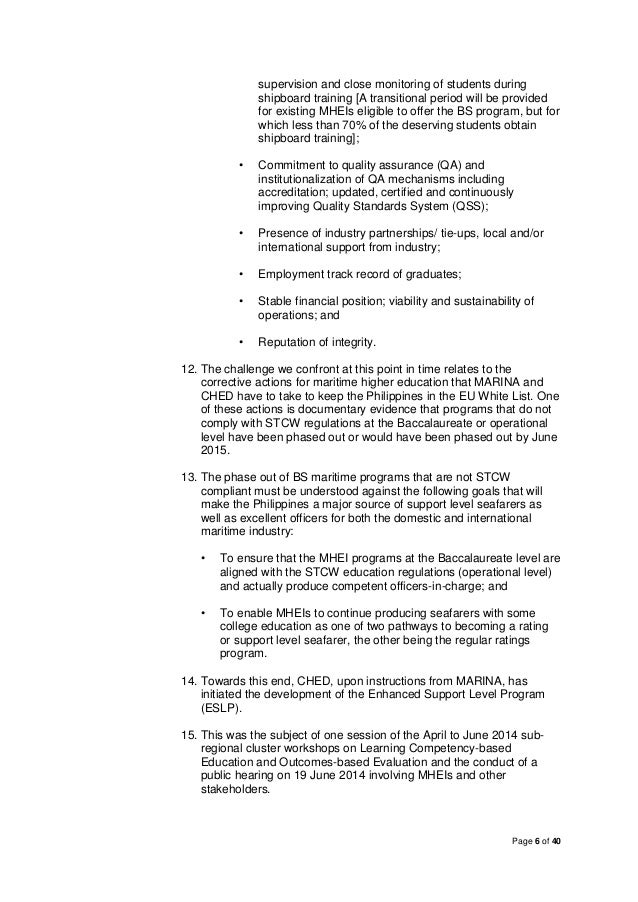 supervision and close monitoring of students during shipboard training [A transitional period will be provided for existing MHEIs eligible to offer the BS program, but for which less than 70% of the deserving students obtain shipboard training];

• Commitment to quality assurance (QA) and institutionalization of QA mechanisms including accreditation; updated, certified and continuously improving Quality Standards System (QSS);

• Presence of industry partnerships/ tie-ups, local and/or international support from industry;

• Employment track record of graduates;

• Stable financial position; viability and sustainability of operations; and

• Reputation of integrity.

12. The challenge we confront at this point in time relates to the corrective actions for maritime higher education that MARINA and CHED have to take to keep the Philippines in the EU White List. One of these actions is documentary evidence that programs that do not comply with STCW regulations at the Baccalaureate or operational level have been phased out or would have been phased out by June 2015.

13. The phase out of BS maritime programs that are not STCW compliant must be understood against the following goals that will make the Philippines a major source of support level seafarers as well as excellent officers for both the domestic and international maritime industry:

• To ensure that the MHEI programs at the Baccalaureate level are aligned with the STCW education regulations (operational level) and actually produce competent officers-in-charge; and

• To enable MHEIs to continue producing seafarers with some college education as one of two pathways to becoming a rating or support level seafarer, the other being the regular ratings program.

14. Towards this end, CHED, upon instructions from MARINA, has initiated the development of the Enhanced Support Level Program (ESLP).

15. This was the subject of one session of the April to June 2014 sub-regional cluster workshops on Learning Competency-based Education and Outcomes-based Evaluation and the conduct of a public hearing on 19 June 2014 involving MHEIs and other stakeholders.

Page 6 of 40